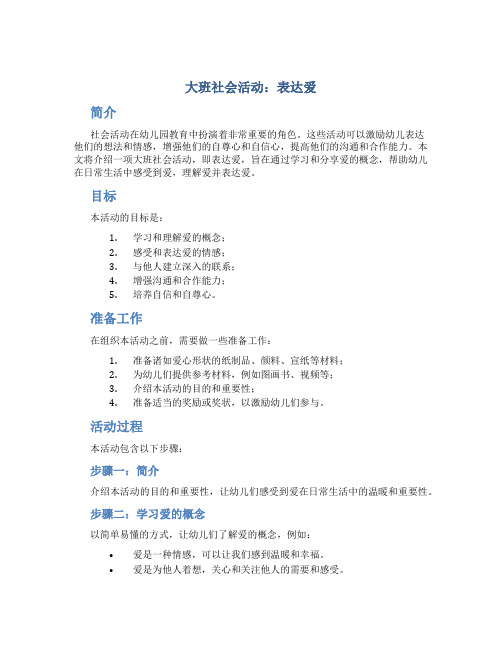 大班社会活动：表达爱

简介

社会活动在幼儿园教育中扮演着非常重要的角色。这些活动可以激励幼儿表达他们的想法和情感，增强他们的自尊心和自信心，提高他们的沟通和合作能力。本文将介绍一项大班社会活动，即表达爱，旨在通过学习和分享爱的概念，帮助幼儿在日常生活中感受到爱，理解爱并表达爱。

目标

本活动的目标是：

1. 学习和理解爱的概念；
2. 感受和表达爱的情感；
3. 与他人建立深入的联系；
4. 增强沟通和合作能力；
5. 培养自信和自尊心。

准备工作

在组织本活动之前，需要做一些准备工作：

1. 准备诸如爱心形状的纸制品、颜料、宣纸等材料；
2. 为幼儿们提供参考材料，例如图画书、视频等；
3. 介绍本活动的目的和重要性；
4. 准备适当的奖励或奖状，以激励幼儿们参与。

活动过程

本活动包含以下步骤：

步骤一：简介

介绍本活动的目的和重要性，让幼儿们感受到爱在日常生活中的温暖和重要性。

步骤二：学习爱的概念

以简单易懂的方式，让幼儿们了解爱的概念，例如：

• 爱是一种情感，可以让我们感到温暖和幸福。
• 爱是为他人着想，关心和关注他人的需要和感受。